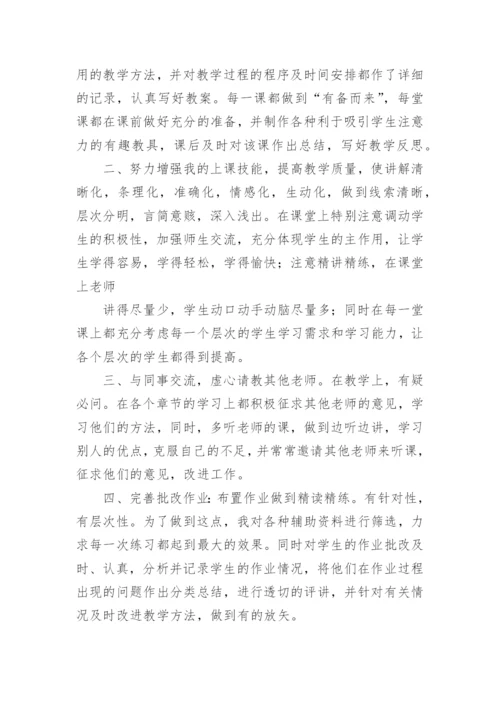 用的教学方法，并对教学过程的程序及时间安排都作了详细的记录，认真写好教案。每一课都做到“有备而来”，每堂课都在课前做好充分的准备，并制作各种利于吸引学生注意力的有趣教具，课后及时对该课作出总结，写好教学反思。

二、努力增强我的上课技能，提高教学质量，使讲解清晰化，条理化，准确化，情感化，生动化，做到线索清晰，层次分明，言简意赅，深入浅出。在课堂上特别注意调动学生的积极性，加强师生交流，充分体现学生的主作用，让学生学得容易，学得轻松，学得愉快；注意精讲精练，在课堂上老师

讲得尽量少，学生动口动手动脑尽量多；同时在每一堂课上都充分考虑每一个层次的学生学习需求和学习能力，让各个层次的学生都得到提高。

三、与同事交流，虚心请教其他老师。在教学上，有疑必问。在各个章节的学习上都积极征求其他老师的意见，学习他们的方法，同时，多听老师的课，做到边听边讲，学习别人的优点，克服自己的不足，并常常邀请其他老师来听课，征求他们的意见，改进工作。

四、完善批改作业：布置作业做到精读精练。有针对性，有层次性。为了做到这点，我对各种辅助资料进行筛选，力求每一次练习都起到最大的效果。同时对学生的作业批改及时、认真，分析并记录学生的作业情况，将他们在作业过程出现的问题作出分类总结，进行透切的评讲，并针对有关情况及时改进教学方法，做到有的放矢。